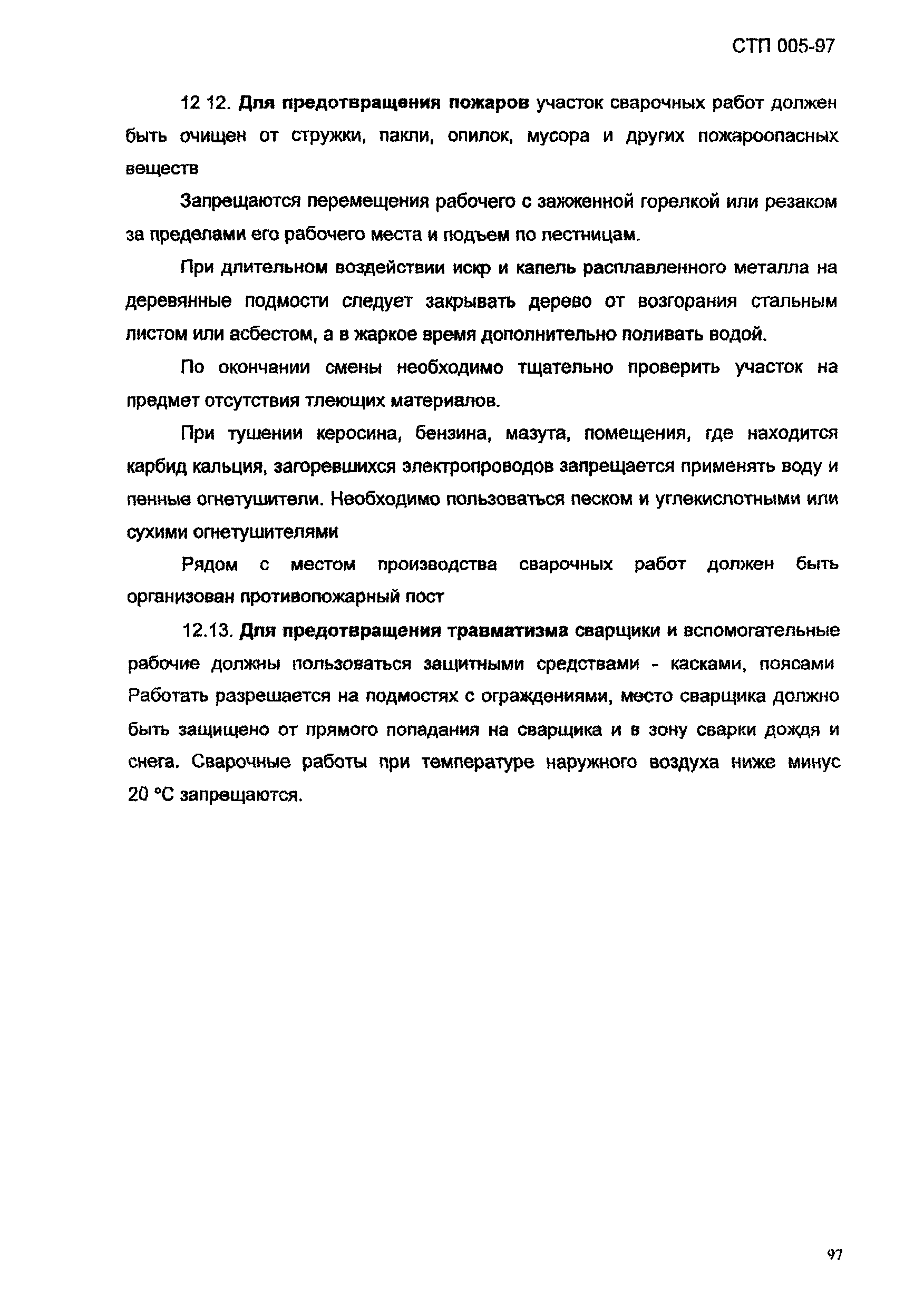 СТП 005-97

12 12. Для предотвращения пожаров участок сварочных работ должен быть очищен от стружки, пакли, опилок, мусора и других пожароопасных веществ

Запрещаются перемещения рабочего с зажженной горелкой или резаком за пределами его рабочего места и подъем по лестницам.

При длительном воздействии искр и капель расплавленного металла на деревянные подмости следует закрывать дерево от возгорания стальным листом или асбестом, а в жаркое время дополнительно поливать водой.

По окончании смены необходимо тщательно проверить участок на предмет отсутствия тлеющих материалов.

При тушении керосина, бензина, мазута, помещения, где находится карбид кальция, загоревшихся электропроводов запрещается применять воду и пенные огнетушители. Необходимо пользоваться песком и углекислотными или сухими огнетушителями

Рядом с местом производства сварочных работ должен быть организован противопожарный пост

12.13. Для предотвращения травматизма сварщики и вспомогательные рабочие должны пользоваться защитными средствами - касками, поясами Работать разрешается на подмостях с ограждениями, место сварщика должно быть защищено от прямого попадания на сварщика и в зону сварки дождя и снега. Сварочные работы при температуре наружного воздуха ниже минус 20 °С запрещаются.

97